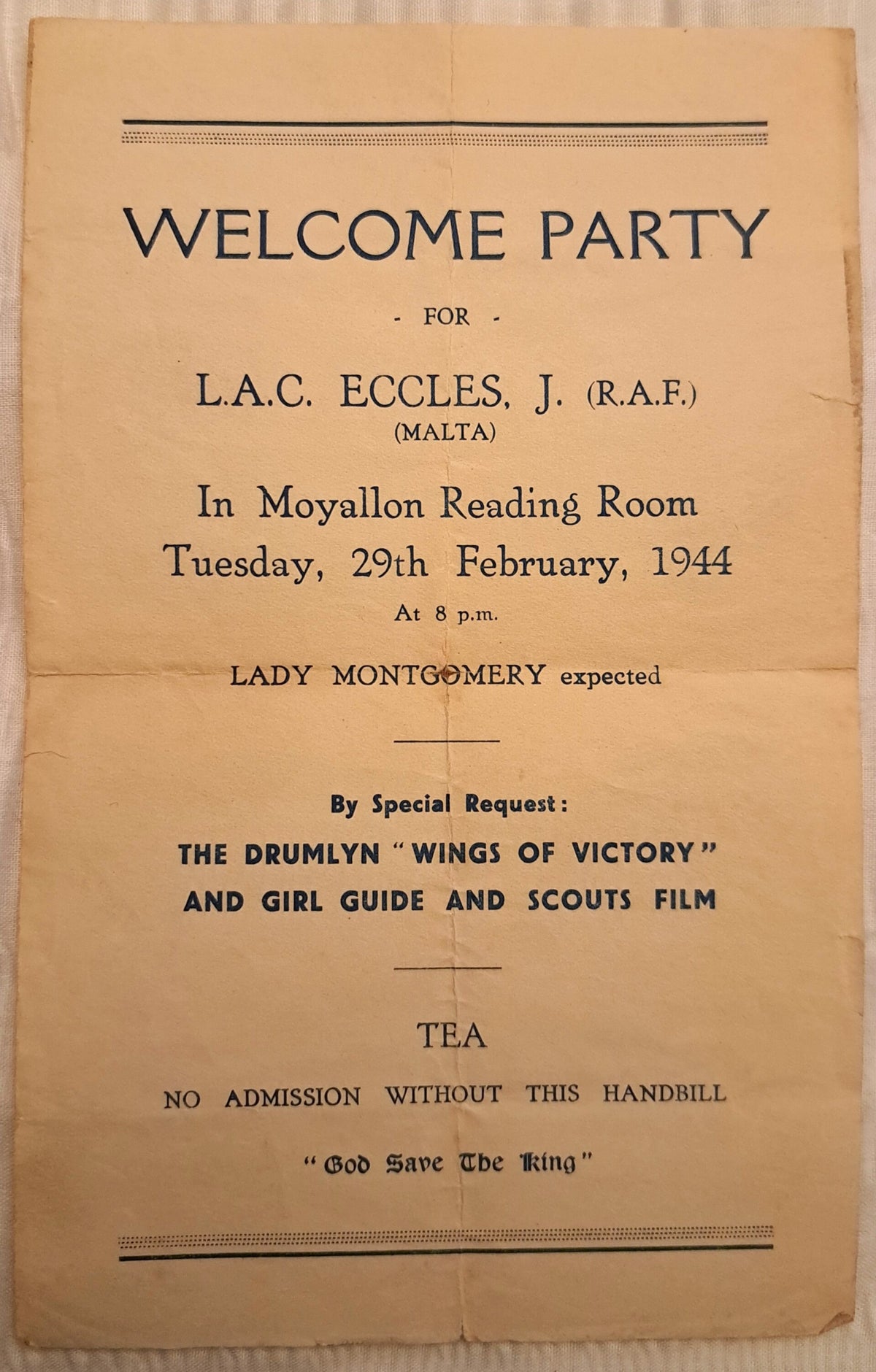 WELCOME PARTY

- FOR -

L.A.C. ECCLES, J. (R.A.F.)
(MALTA)

In Moyallon Reading Room
Tuesday, 29th February, 1944
At 8 p.m.

LADY MONTGOMERY expected

By Special Request:

THE DRUMLYN "WINGS OF VICTORY"
AND GIRL GUIDE AND SCOUTS FILM

TEA

NO ADMISSION WITHOUT THIS HANDBILL

"God Save The King"